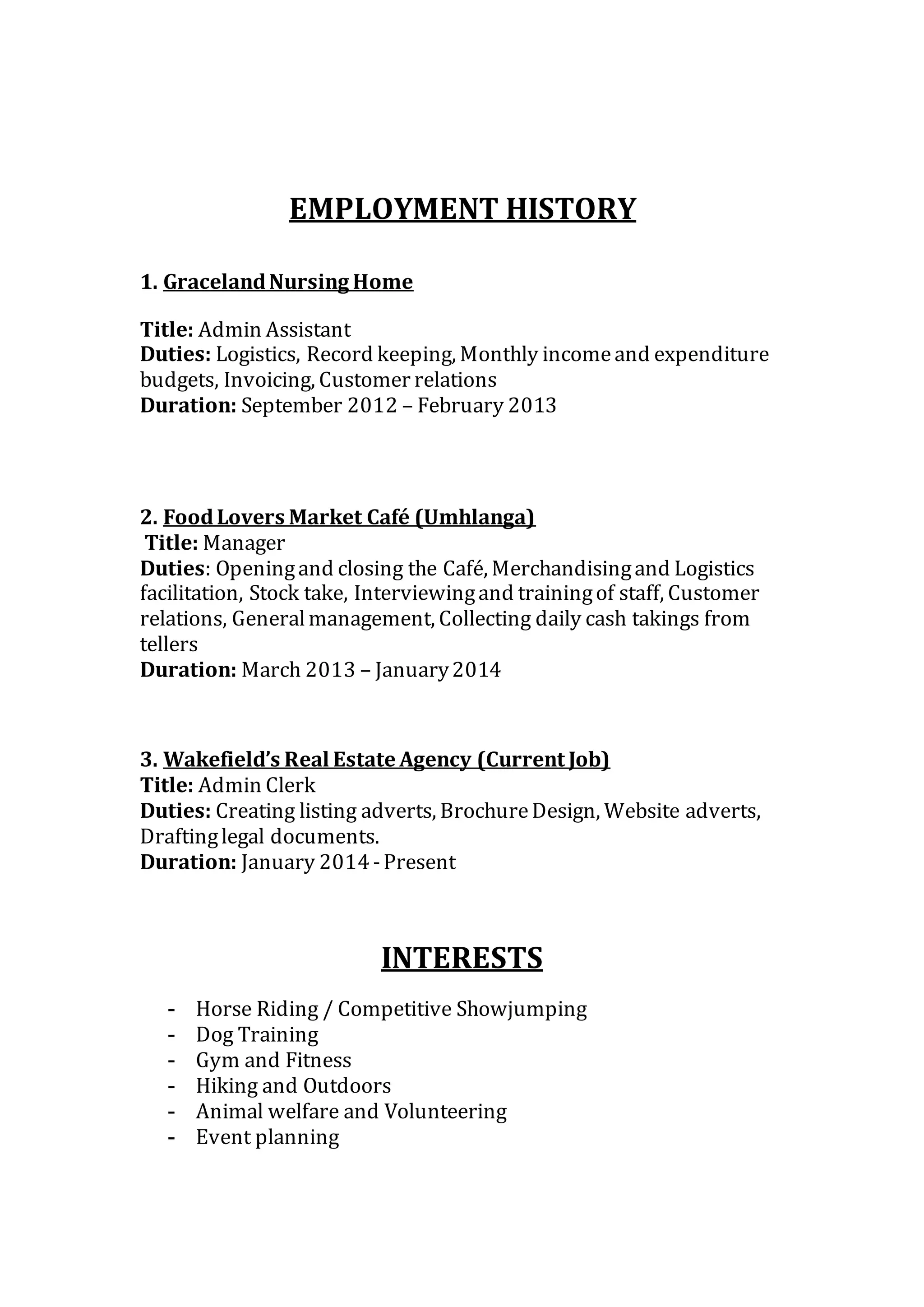 EMPLOYMENT HISTORY

1. Graceland Nursing Home

Title: Admin Assistant
Duties: Logistics, Record keeping, Monthly income and expenditure budgets, Invoicing, Customer relations
Duration: September 2012 – February 2013

2. Food Lovers Market Café (Umhlanga)
Title: Manager
Duties: Opening and closing the Café, Merchandising and Logistics facilitation, Stock take, Interviewing and training of staff, Customer relations, General management, Collecting daily cash takings from tellers
Duration: March 2013 – January 2014

3. Wakefield's Real Estate Agency (Current Job)
Title: Admin Clerk
Duties: Creating listing adverts, Brochure Design, Website adverts, Drafting legal documents.
Duration: January 2014 - Present

INTERESTS

- Horse Riding / Competitive Showjumping
- Dog Training
- Gym and Fitness
- Hiking and Outdoors
- Animal welfare and Volunteering
- Event planning